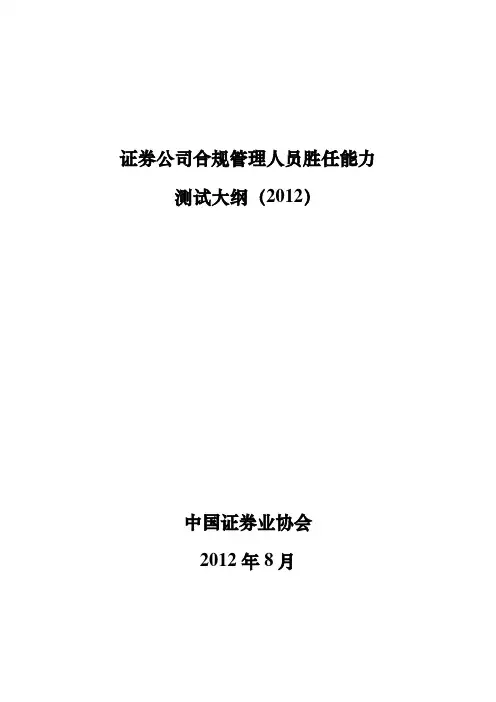 证券公司合规管理人员胜任能力

测试大纲（2012）

中国证券业协会

2012年8月